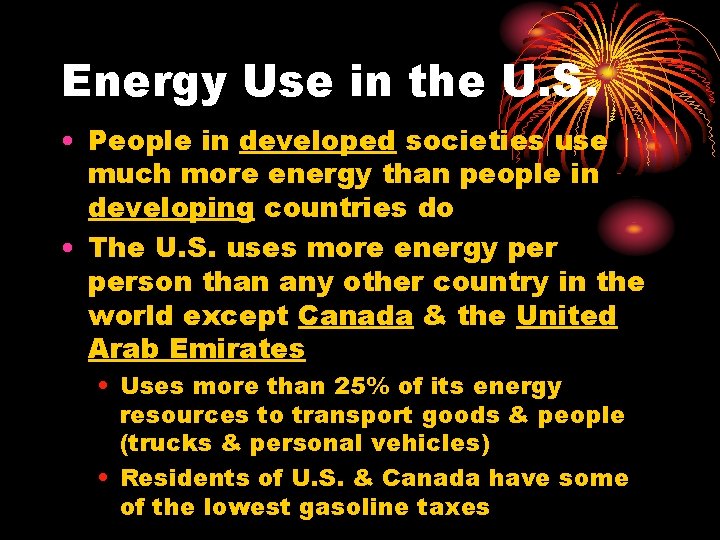 Energy Use in the U.S.

• People in developed societies use much more energy than people in developing countries do

• The U.S. uses more energy per person than any other country in the world except Canada & the United Arab Emirates

• Uses more than 25% of its energy resources to transport goods & people (trucks & personal vehicles)

• Residents of U.S. & Canada have some of the lowest gasoline taxes